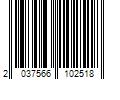 2 037566 102518